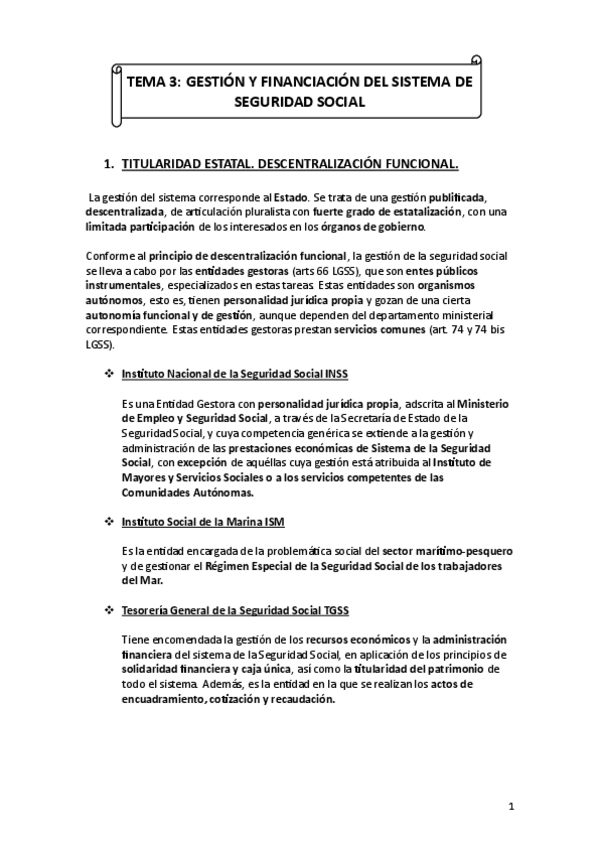 TEMA 3: GESTIÓN Y FINANCIACIÓN DEL SISTEMA DE SEGURIDAD SOCIAL

1. TITULARIDAD ESTATAL. DESCENTRALIZACIÓN FUNCIONAL.

La gestión del sistema corresponde al Estado. Se trata de una gestión publificada, descentralizada, de articulación pluralista con fuerte grado de estatalización, con una limitada participación de los interesados en los órganos de gobierno.

Conforme al principio de descentralización funcional, la gestión de la seguridad social se lleva a cabo por las entidades gestoras (arts 66 LGSS), que son entes públicos instrumentales, especializados en estas tareas. Estas entidades son organismos autónomos, esto es, tienen personalidad jurídica propia y gozan de una cierta autonomía funcional y de gestión, aunque dependen del departamento ministerial correspondiente. Estas entidades gestoras prestan servicios comunes (art. 74 y 74 bis LGSS).

❖ Instituto Nacional de la Seguridad Social INSS

Es una Entidad Gestora con personalidad jurídica propia, adscrita al Ministerio de Empleo y Seguridad Social, a través de la Secretaría de Estado de la Seguridad Social, y cuya competencia genérica se extiende a la gestión y administración de las prestaciones económicas de Sistema de la Seguridad Social, con excepción de aquéllas cuya gestión está atribuida al Instituto de Mayores y Servicios Sociales o a los servicios competentes de las Comunidades Autónomas.

❖ Instituto Social de la Marina ISM

Es la entidad encargada de la problemática social del sector marítimo-pesquero y de gestionar el Régimen Especial de la Seguridad Social de los trabajadores del Mar.

❖ Tesorería General de la Seguridad Social TGSS

Tiene encomendada la gestión de los recursos económicos y la administración financiera del sistema de la Seguridad Social, en aplicación de los principios de solidaridad financiera y caja única, así como la titularidad del patrimonio de todo el sistema. Además, es la entidad en la que se realizan los actos de encuadramiento, cotización y recaudación.

1